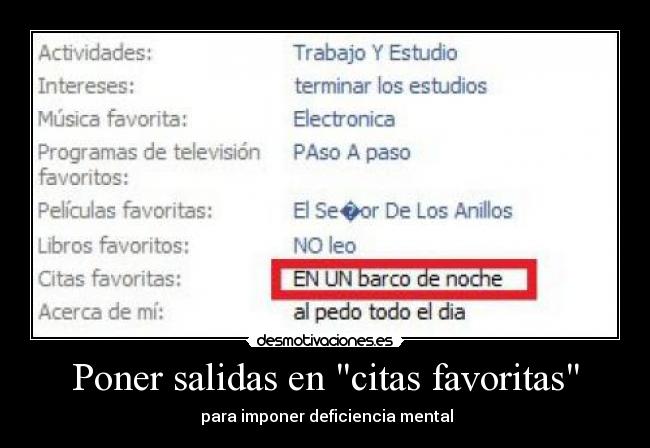 | | |
|---|---|
| Actividades: | Trabajo Y Estudio |
| Intereses: | terminar los estudios |
| Música favorita: | Electronica |
| Programas de televisión favoritos: | PAso A paso |
| Películas favoritas: | El Se�or De Los Anillos |
| Libros favoritos: | NO leo |
| Citas favoritas: | EN UN barco de noche |
| Acerca de mí: | al pedo todo el dia |

desmotivaciones.es

Poner salidas en "citas favoritas"

para imponer deficiencia mental